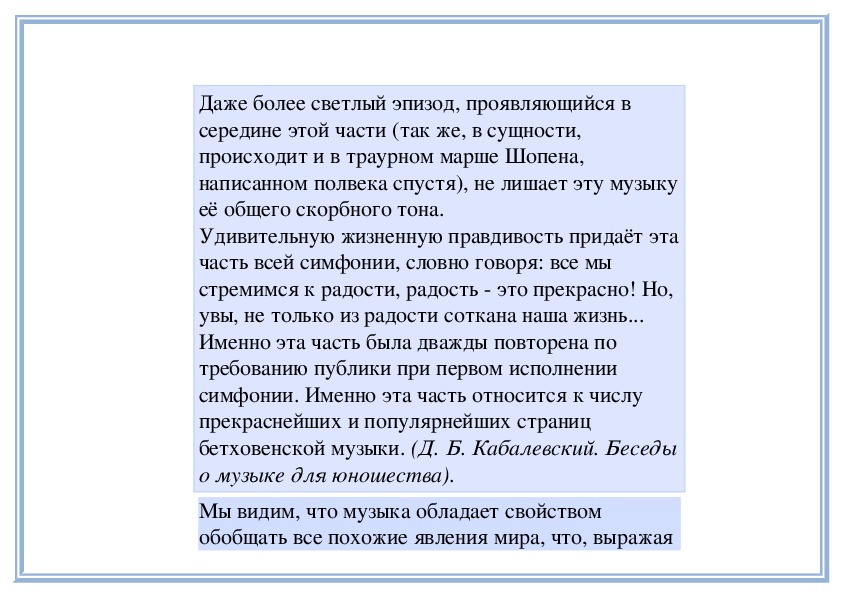 Даже более светлый эпизод, проявляющийся в середине этой части (так же, в сущности, происходит и в траурном марше Шопена, написанном полвека спустя), не лишает эту музыку её общего скорбного тона.
Удивительную жизненную правдивость придаёт эта часть всей симфонии, словно говоря: все мы стремимся к радости, радость - это прекрасно! Но, увы, не только из радости соткана наша жизнь... Именно эта часть была дважды повторена по требованию публики при первом исполнении симфонии. Именно эта часть относится к числу прекраснейших и популярнейших страниц бетховенской музыки. (Д. Б. Кабалевский. Беседы о музыке для юношества).

Мы видим, что музыка обладает свойством обобщать все похожие явления мира, что, выражая